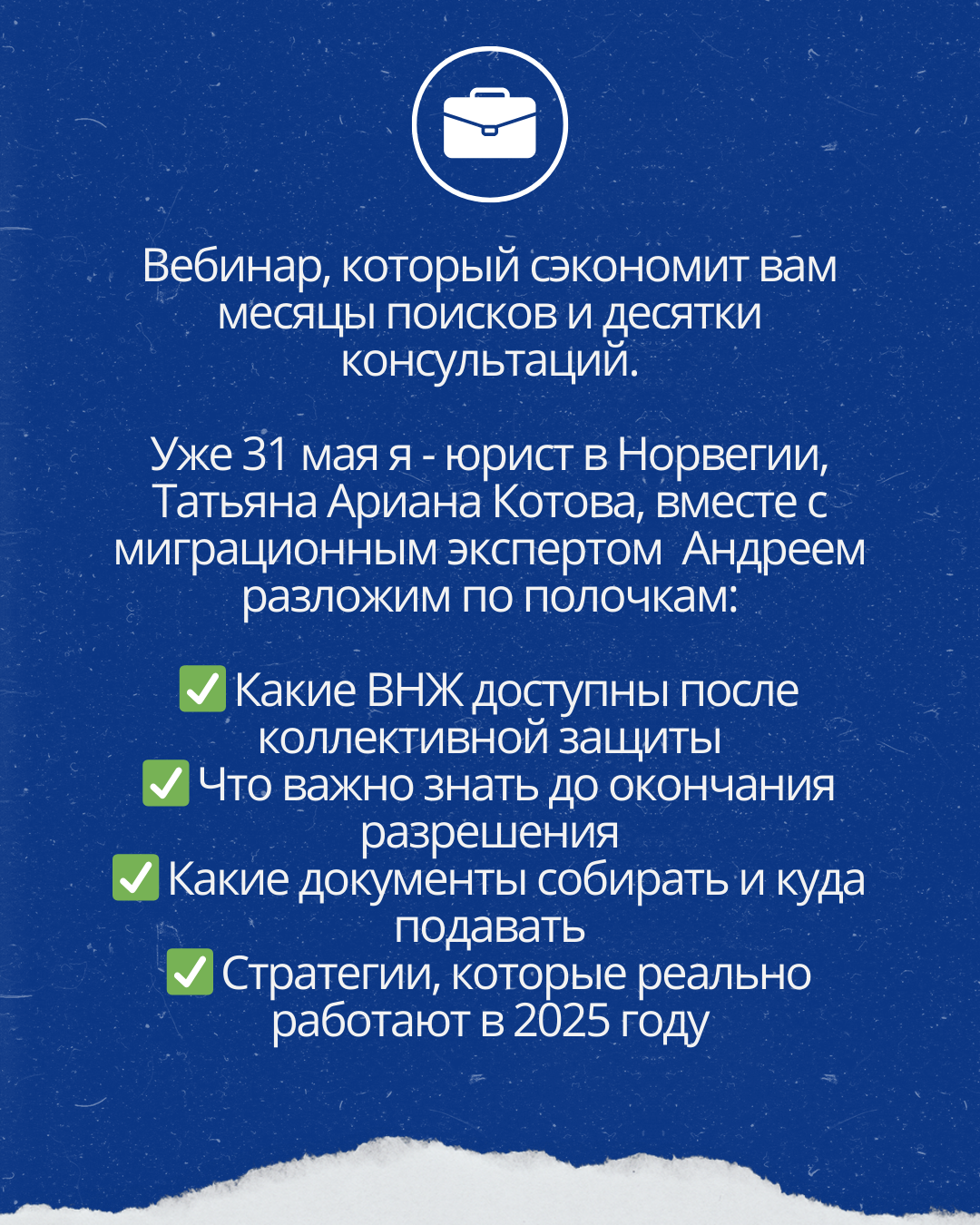 Вебинар, который сэкономит вам месяцы поисков и десятки консультаций.

Уже 31 мая я - юрист в Норвегии, Татьяна Ариана Котова, вместе с миграционным экспертом  Андреем разложим по полочкам:

✅ Какие ВНЖ доступны после коллективной защиты
✅ Что важно знать до окончания разрешения
✅ Какие документы собирать и куда подавать
✅ Стратегии, которые реально работают в 2025 году